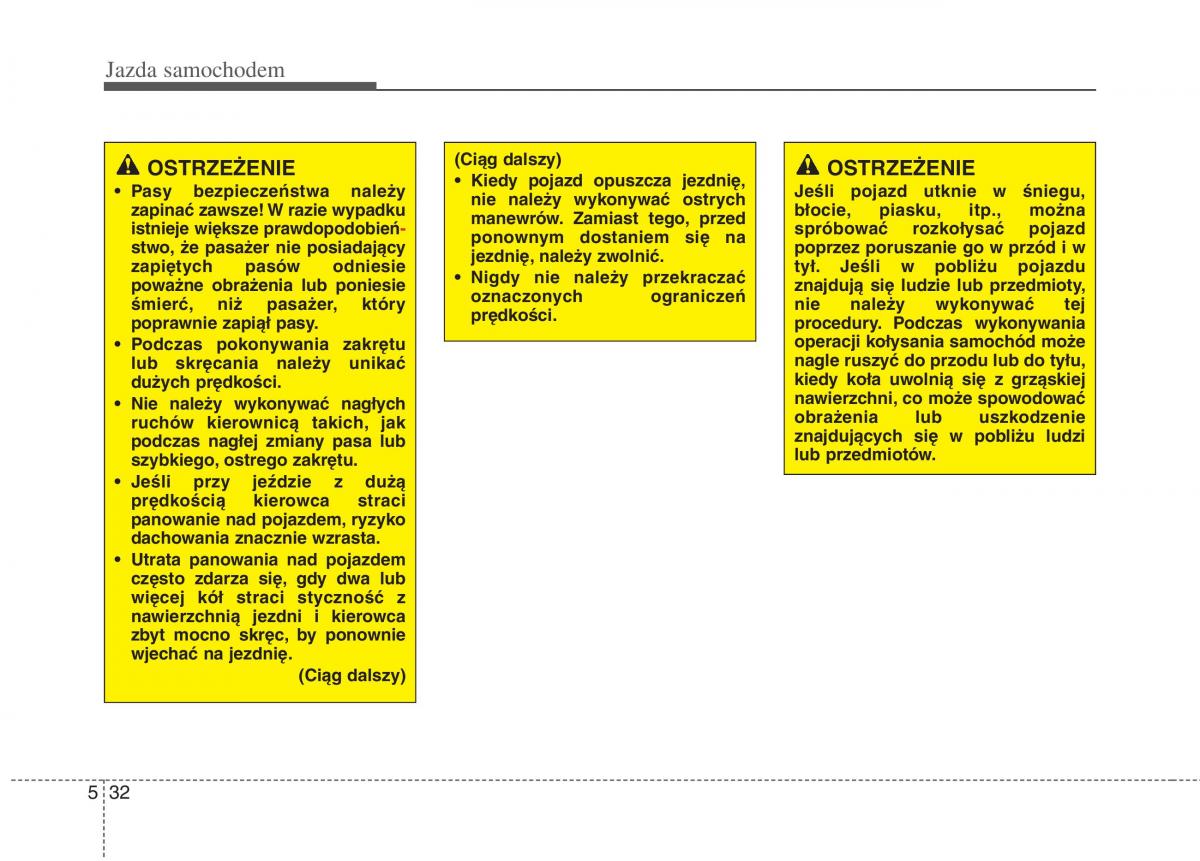 Jazda samochodem

OSTRZEŻENIE

• Pasy bezpieczeństwa należy zapinać zawsze! W razie wypadku istnieje większe prawdopodobieństwo, że pasażer nie posiadający zapiętych pasów odniesie poważne obrażenia lub poniesie śmierć, niż pasażer, który poprawnie zapiął pasy.

• Podczas pokonywania zakrętu lub skręcania należy unikać dużych prędkości.

• Nie należy wykonywać nagłych ruchów kierownicą takich, jak podczas nagłej zmiany pasa lub szybkiego, ostrego zakrętu.

• Jeśli przy jeździe z dużą prędkością kierowca straci panowanie nad pojazdem, ryzyko dachowania znacznie wzrasta.

• Utrata panowania nad pojazdem często zdarza się, gdy dwa lub więcej kół straci styczność z nawierzchnią jezdni i kierowca zbyt mocno skręc, by ponownie wjechać na jezdnię.

(Ciąg dalszy)

(Ciąg dalszy)

• Kiedy pojazd opuszcza jezdnię, nie należy wykonywać ostrych manewrów. Zamiast tego, przed ponownym dostaniem się na jezdnię, należy zwolnić.

• Nigdy nie należy przekraczać oznaczonych ograniczeń prędkości.

OSTRZEŻENIE

Jeśli pojazd utknie w śniegu, błocie, piasku, itp., można spróbować rozkołysać pojazd poprzez poruszanie go w przód i w tył. Jeśli w pobliżu pojazdu znajdują się ludzie lub przedmioty, nie należy wykonywać tej procedury. Podczas wykonywania operacji kołysania samochód może nagle ruszyć do przodu lub do tyłu, kiedy koła uwolnią się z grząskiej nawierzchni, co może spowodować obrażenia lub uszkodzenie znajdujących się w pobliżu ludzi lub przedmiotów.

5 32